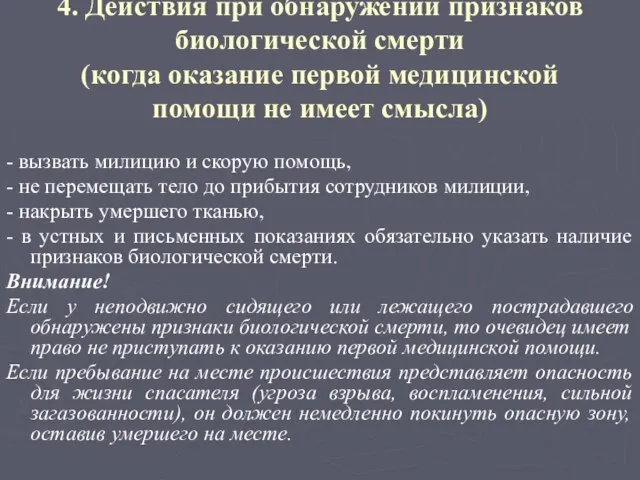 4. Действия при обнаружении признаков биологической смерти (когда оказание первой медицинской помощи не имеет смысла)

- вызвать милицию и скорую помощь,
- не перемещать тело до прибытия сотрудников милиции,
- накрыть умершего тканью,
- в устных и письменных показаниях обязательно указать наличие признаков биологической смерти.

Внимание!

Если у неподвижно сидящего или лежащего пострадавшего обнаружены признаки биологической смерти, то очевидец имеет право не приступать к оказанию первой медицинской помощи.

Если пребывание на месте происшествия представляет опасность для жизни спасателя (угроза взрыва, воспламенения, сильной загазованности), он должен немедленно покинуть опасную зону, оставив умершего на месте.